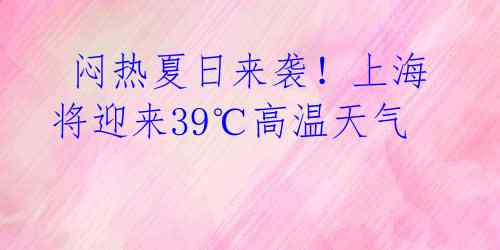 闷热夏日来袭！上海将迎来39℃高温天气